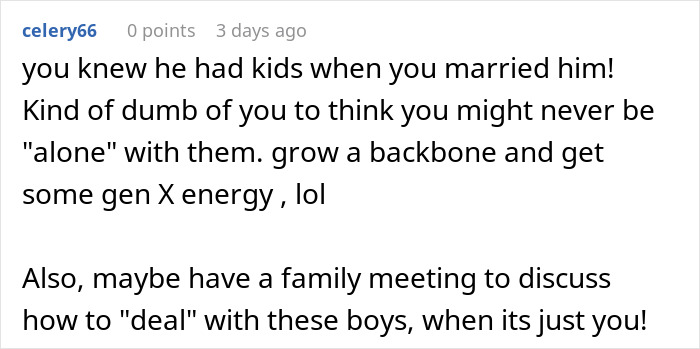 celery66 0 points 3 days ago

you knew he had kids when you married him! Kind of dumb of you to think you might never be "alone" with them. grow a backbone and get some gen X energy , lol

Also, maybe have a family meeting to discuss how to "deal" with these boys, when its just you!